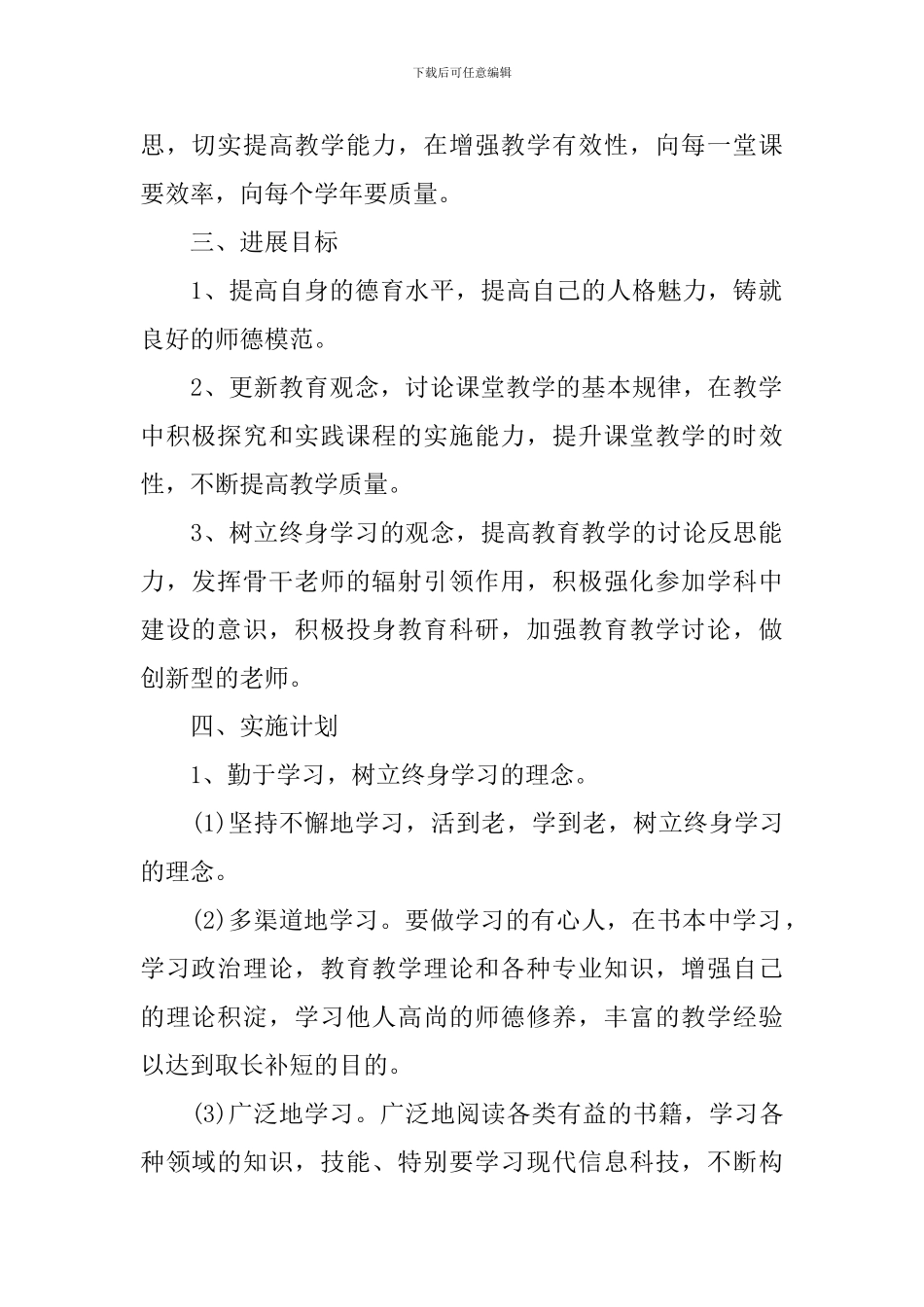 下载后可任意编辑

思，切实提高教学能力，在增强教学有效性，向每一堂课要效率，向每个学年要质量。

三、进展目标

1、提高自身的德育水平，提高自己的人格魅力，铸就良好的师德模范。

2、更新教育观念，讨论课堂教学的基本规律，在教学中积极探究和实践课程的实施能力，提升课堂教学的时效性，不断提高教学质量。

3、树立终身学习的观念，提高教育教学的讨论反思能力，发挥骨干老师的辐射引领作用，积极强化参加学科中建设的意识，积极投身教育科研，加强教育教学讨论，做创新型的老师。

四、实施计划

1、勤于学习，树立终身学习的理念。

(1)坚持不懈地学习，活到老，学到老，树立终身学习的理念。

(2)多渠道地学习。要做学习的有心人，在书本中学习，学习政治理论，教育教学理论和各种专业知识，增强自己的理论积淀，学习他人高尚的师德修养，丰富的教学经验以达到取长补短的目的。

(3)广泛地学习。广泛地阅读各类有益的书籍，学习各种领域的知识，技能、特别要学习现代信息科技，不断构